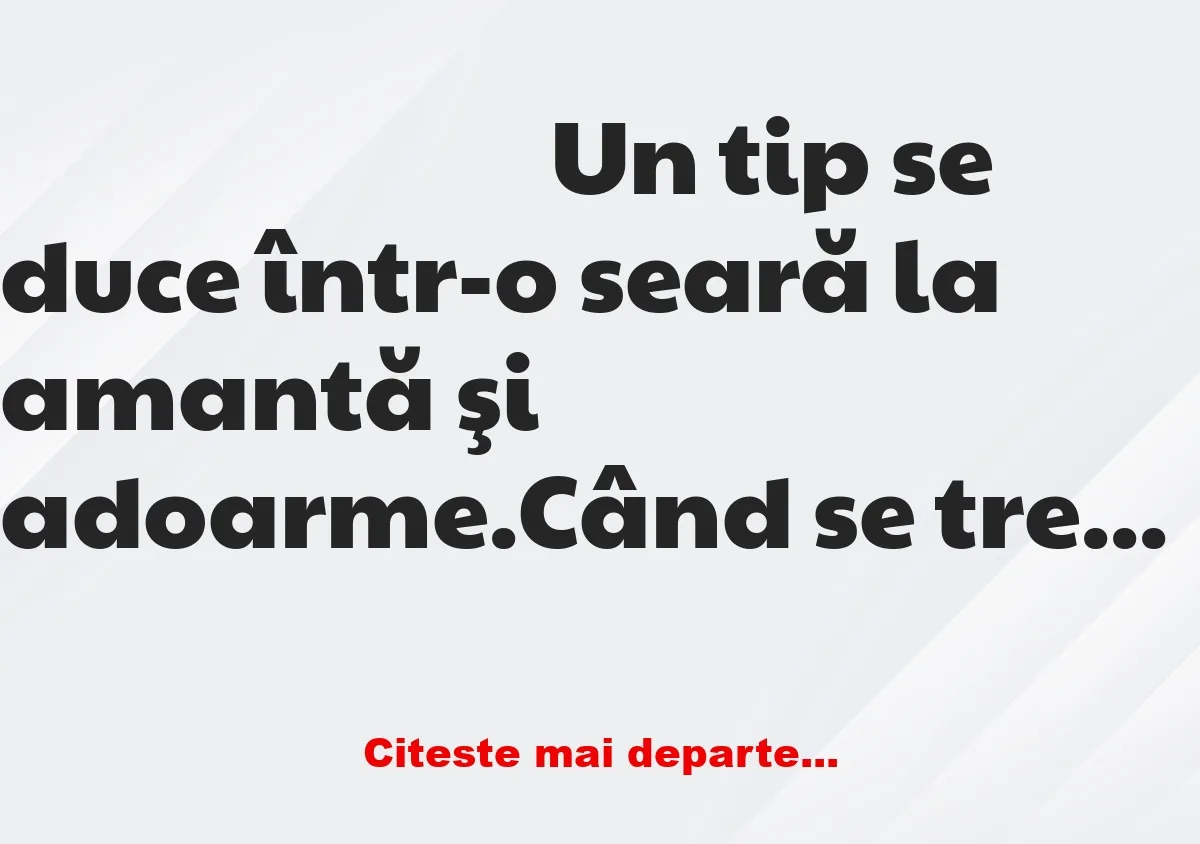 Un tip se duce într-o seară la amantă şi adoarme.Când se tre...

Citeste mai departe...